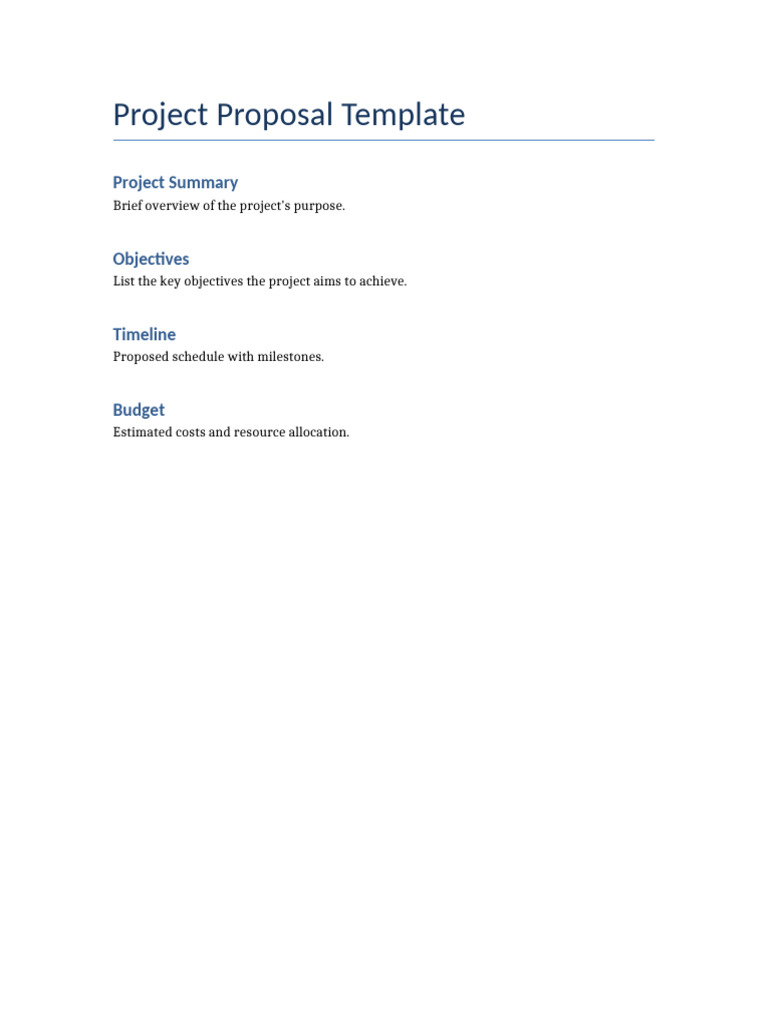 Project Proposal Template

Project Summary
Brief overview of the project's purpose.

Objectives
List the key objectives the project aims to achieve.

Timeline
Proposed schedule with milestones.

Budget
Estimated costs and resource allocation.